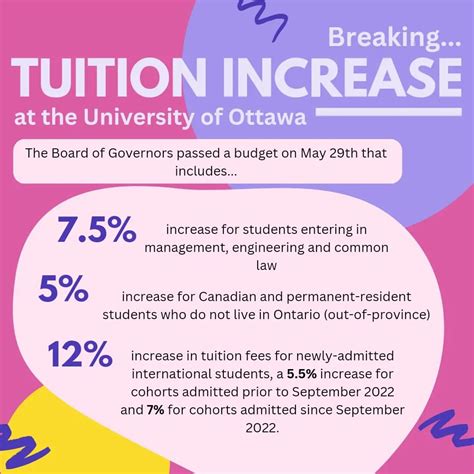 Breaking...

TUITION INCREASE

at the University of Ottawa

The Board of Governors passed a budget on May 29th that includes...

7.5%

increase for students entering in management, engineering and common law

5%

increase for Canadian and permanent-resident students who do not live in Ontario (out-of-province)

12%

increase in tuition fees for newly-admitted international students, a 5.5% increase for cohorts admitted prior to September 2022 and 7% for cohorts admitted since September 2022.